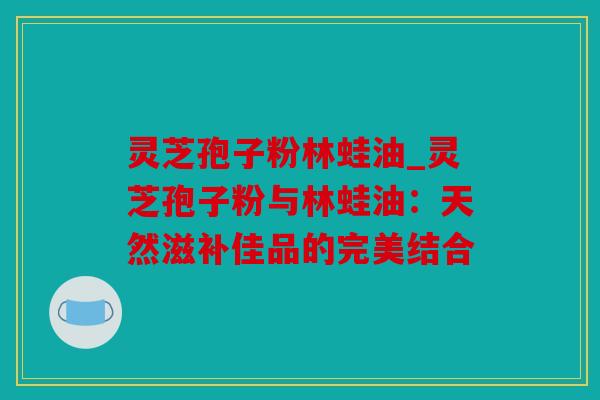 灵芝孢子粉林蛙油_灵芝孢子粉与林蛙油：天然滋补佳品的完美结合